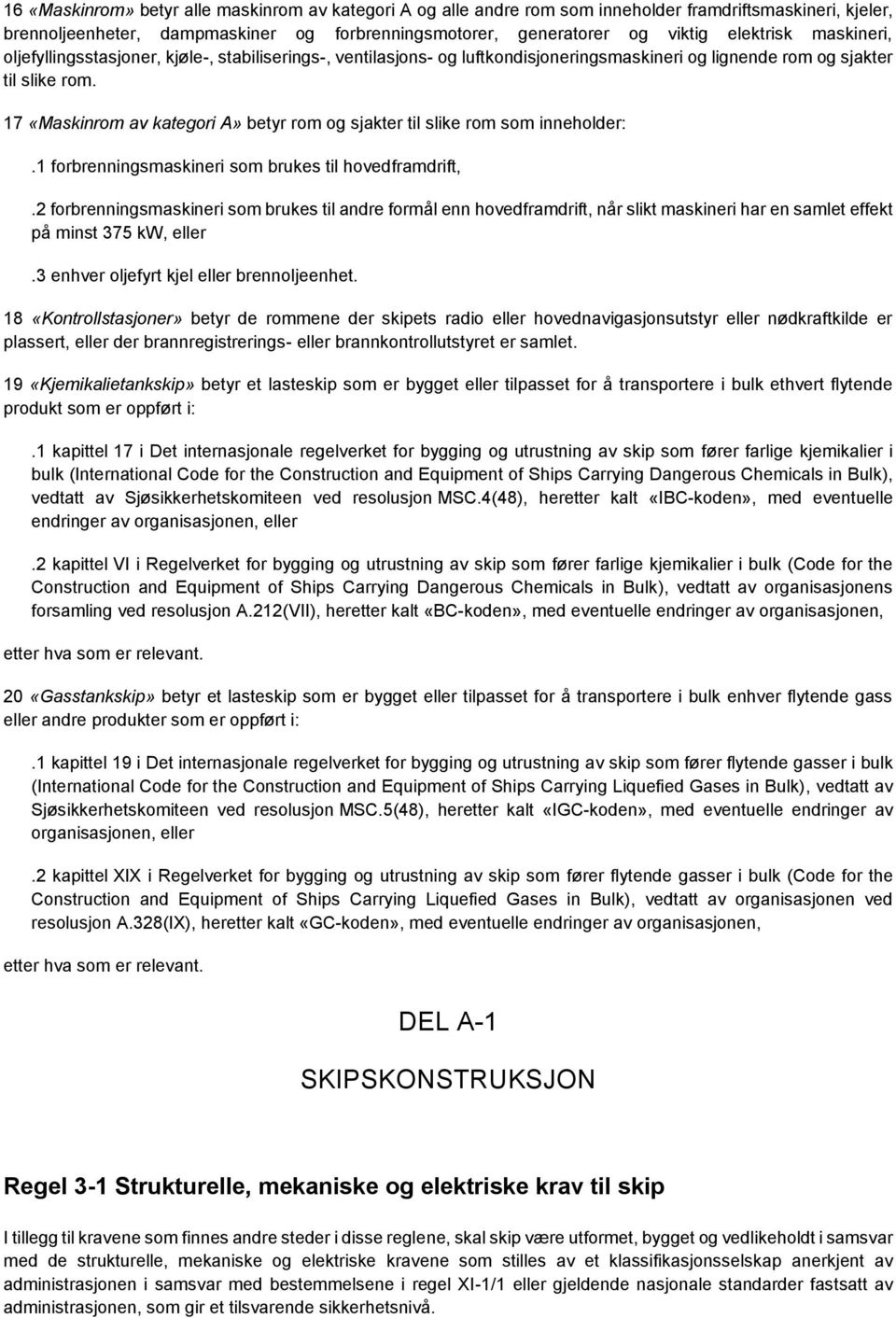 16 «Maskinrom» betyr alle maskinrom av kategori A og alle andre rom som inneholder framdriftsmaskineri, kjeler, brennoljeenheter, dampmaskiner og forbrenningsmotorer, generatorer og viktig elektrisk maskineri, oljefyllingsstasjoner, kjøle-, stabiliserings-, ventilasjons- og luftkondisjoneringsmaskineri og lignende rom og sjakter til slike rom.

17 «Maskinrom av kategori A» betyr rom og sjakter til slike rom som inneholder:

.1 forbrenningsmaskineri som brukes til hovedframdrift,

.2 forbrenningsmaskineri som brukes til andre formål enn hovedframdrift, når slikt maskineri har en samlet effekt på minst 375 kW, eller

.3 enhver oljefyrt kjel eller brennoljeenhet.

18 «Kontrollstasjoner» betyr de rommene der skipets radio eller hovednavigasjonsutstyr eller nødkraftkilde er plassert, eller der brannregistrerings- eller brannkontrollutstyret er samlet.

19 «Kjemikalietankskip» betyr et lasteskip som er bygget eller tilpasset for å transportere i bulk ethvert flytende produkt som er oppført i:

.1 kapittel 17 i Det internasjonale regelverket for bygging og utrustning av skip som fører farlige kjemikalier i bulk (International Code for the Construction and Equipment of Ships Carrying Dangerous Chemicals in Bulk), vedtatt av Sjøsikkerhetskomiteen ved resolusjon MSC.4(48), heretter kalt «IBC-koden», med eventuelle endringer av organisasjonen, eller

.2 kapittel VI i Regelverket for bygging og utrustning av skip som fører farlige kjemikalier i bulk (Code for the Construction and Equipment of Ships Carrying Dangerous Chemicals in Bulk), vedtatt av organisasjonens forsamling ved resolusjon A.212(VII), heretter kalt «BC-koden», med eventuelle endringer av organisasjonen,

etter hva som er relevant.

20 «Gasstankskip» betyr et lasteskip som er bygget eller tilpasset for å transportere i bulk enhver flytende gass eller andre produkter som er oppført i:

.1 kapittel 19 i Det internasjonale regelverket for bygging og utrustning av skip som fører flytende gasser i bulk (International Code for the Construction and Equipment of Ships Carrying Liquefied Gases in Bulk), vedtatt av Sjøsikkerhetskomiteen ved resolusjon MSC.5(48), heretter kalt «IGC-koden», med eventuelle endringer av organisasjonen, eller

.2 kapittel XIX i Regelverket for bygging og utrustning av skip som fører flytende gasser i bulk (Code for the Construction and Equipment of Ships Carrying Liquefied Gases in Bulk), vedtatt av organisasjonen ved resolusjon A.328(IX), heretter kalt «GC-koden», med eventuelle endringer av organisasjonen,

etter hva som er relevant.

DEL A-1

SKIPSKONSTRUKSJON

Regel 3-1 Strukturelle, mekaniske og elektriske krav til skip

I tillegg til kravene som finnes andre steder i disse reglene, skal skip være utformet, bygget og vedlikeholdt i samsvar med de strukturelle, mekaniske og elektriske kravene som stilles av et klassifikasjonsselskap anerkjent av administrasjonen i samsvar med bestemmelsene i regel XI-1/1 eller gjeldende nasjonale standarder fastsatt av administrasjonen, som gir et tilsvarende sikkerhetsnivå.